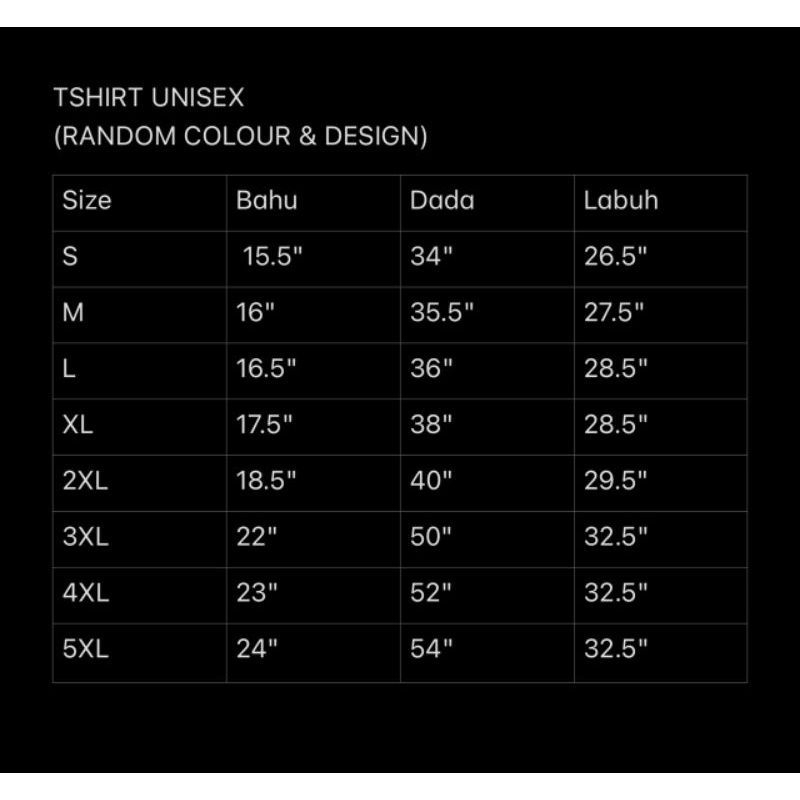 TSHIRT UNISEX
(RANDOM COLOUR & DESIGN)

| Size | Bahu | Dada | Labuh |
|---|---|---|---|
| S | 15.5" | 34" | 26.5" |
| M | 16" | 35.5" | 27.5" |
| L | 16.5" | 36" | 28.5" |
| XL | 17.5" | 38" | 28.5" |
| 2XL | 18.5" | 40" | 29.5" |
| 3XL | 22" | 50" | 32.5" |
| 4XL | 23" | 52" | 32.5" |
| 5XL | 24" | 54" | 32.5" |